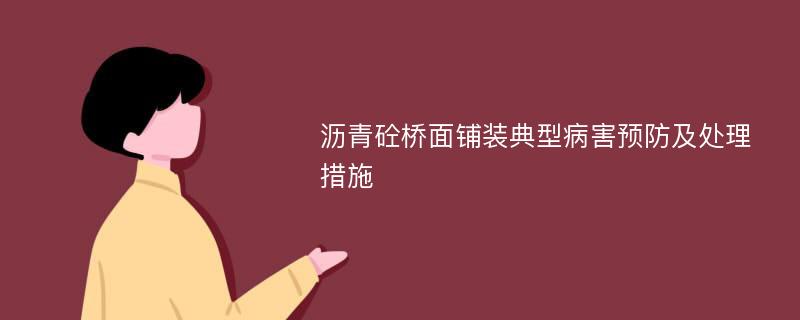 沥青砼桥面铺装典型病害预防及处理措施